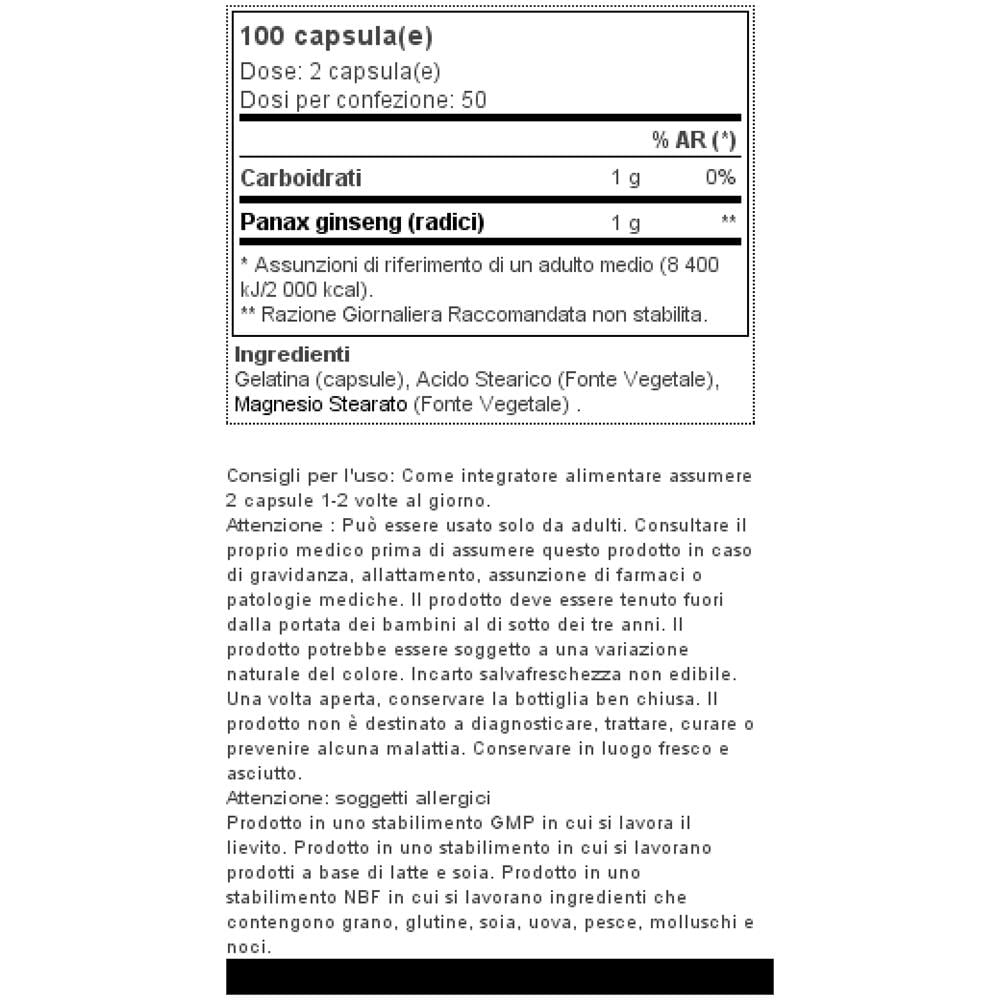 100 capsula(e)
Dose: 2 capsula(e)
Dosi per confezione: 50

|  |  | % AR (*) |
|---|---|---|
| Carboidrati | 1 g | 0% |
| Panax ginseng (radici) | 1 g | ** |

* Assunzioni di riferimento di un adulto medio (8 400 kJ/2 000 kcal).
** Razione Giornaliera Raccomandata non stabilita.

Ingredienti
Gelatina (capsule), Acido Stearico (Fonte Vegetale), Magnesio Stearato (Fonte Vegetale) .

Consigli per l'uso: Come integratore alimentare assumere 2 capsule 1-2 volte al giorno.
Attenzione : Può essere usato solo da adulti. Consultare il proprio medico prima di assumere questo prodotto in caso di gravidanza, allattamento, assunzione di farmaci o patologie mediche. Il prodotto deve essere tenuto fuori dalla portata dei bambini al di sotto dei tre anni. Il prodotto potrebbe essere soggetto a una variazione naturale del colore. Incarto salvafreschezza non edibile. Una volta aperta, conservare la bottiglia ben chiusa. Il prodotto non è destinato a diagnosticare, trattare, curare o prevenire alcuna malattia. Conservare in luogo fresco e asciutto.
Attenzione: soggetti allergici
Prodotto in uno stabilimento GMP in cui si lavora il lievito. Prodotto in uno stabilimento in cui si lavorano prodotti a base di latte e soia. Prodotto in uno stabilimento NBF in cui si lavorano ingredienti che contengono grano, glutine, soia, uova, pesce, molluschi e noci.